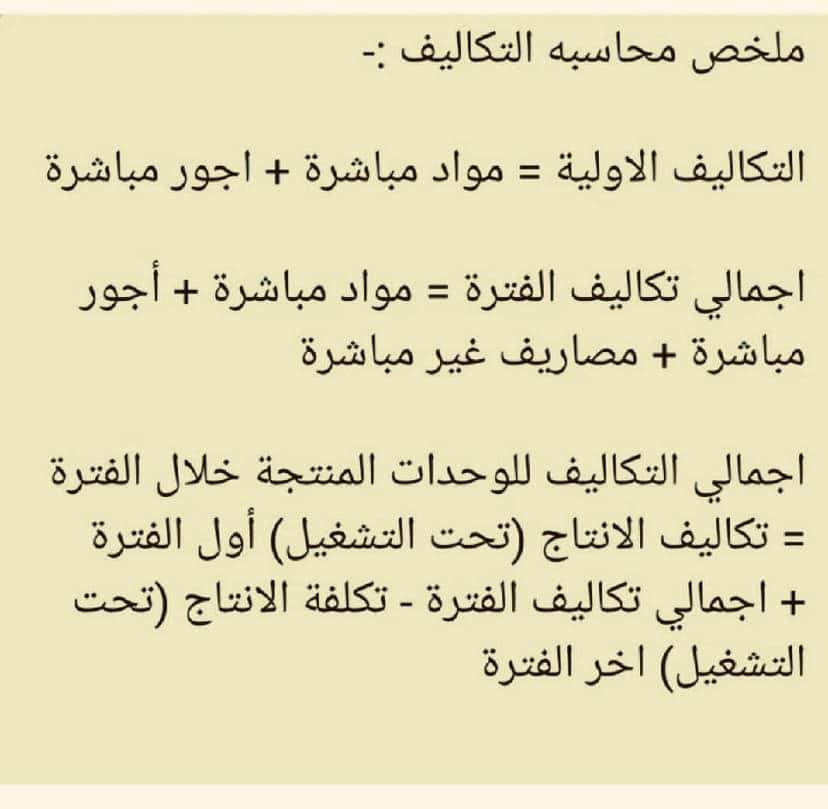 ملخص محاسبه التكاليف :-

التكاليف الاولية = مواد مباشرة + اجور مباشرة

اجمالي تكاليف الفترة = مواد مباشرة + أجور مباشرة + مصاريف غير مباشرة

اجمالي التكاليف للوحدات المنتجة خلال الفترة = تكاليف الانتاج (تحت التشغيل) أول الفترة + اجمالي تكاليف الفترة - تكلفة الانتاج (تحت التشغيل) اخر الفترة